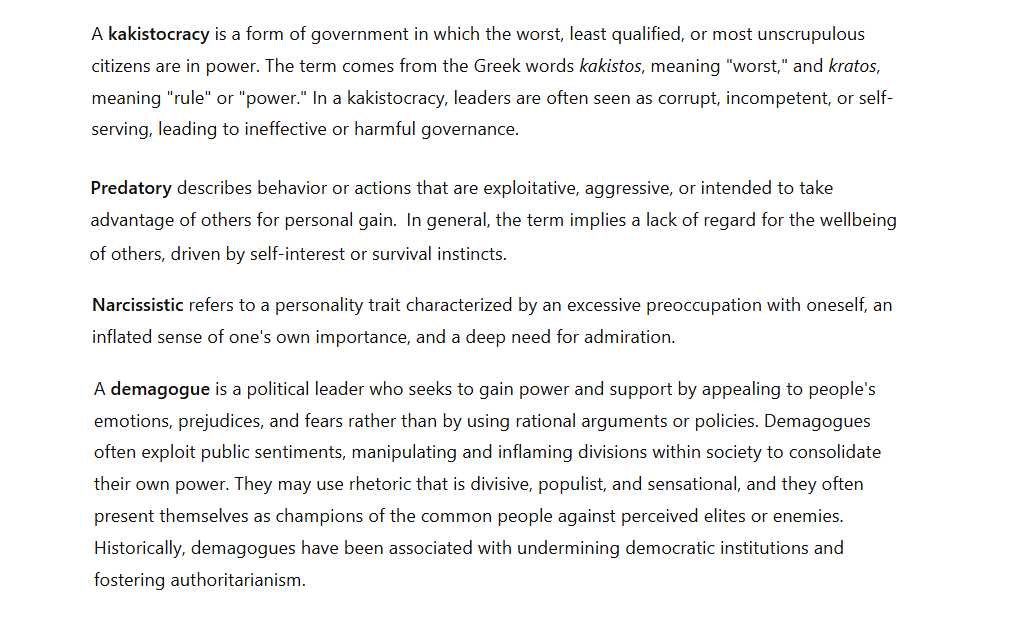 A kakistocracy is a form of government in which the worst, least qualified, or most unscrupulous citizens are in power. The term comes from the Greek words kakistos, meaning "worst," and kratos, meaning "rule" or "power." In a kakistocracy, leaders are often seen as corrupt, incompetent, or self-serving, leading to ineffective or harmful governance.

Predatory describes behavior or actions that are exploitative, aggressive, or intended to take advantage of others for personal gain.  In general, the term implies a lack of regard for the wellbeing of others, driven by self-interest or survival instincts.

Narcissistic refers to a personality trait characterized by an excessive preoccupation with oneself, an inflated sense of one's own importance, and a deep need for admiration.

A demagogue is a political leader who seeks to gain power and support by appealing to people's emotions, prejudices, and fears rather than by using rational arguments or policies. Demagogues often exploit public sentiments, manipulating and inflaming divisions within society to consolidate their own power. They may use rhetoric that is divisive, populist, and sensational, and they often present themselves as champions of the common people against perceived elites or enemies. Historically, demagogues have been associated with undermining democratic institutions and fostering authoritarianism.